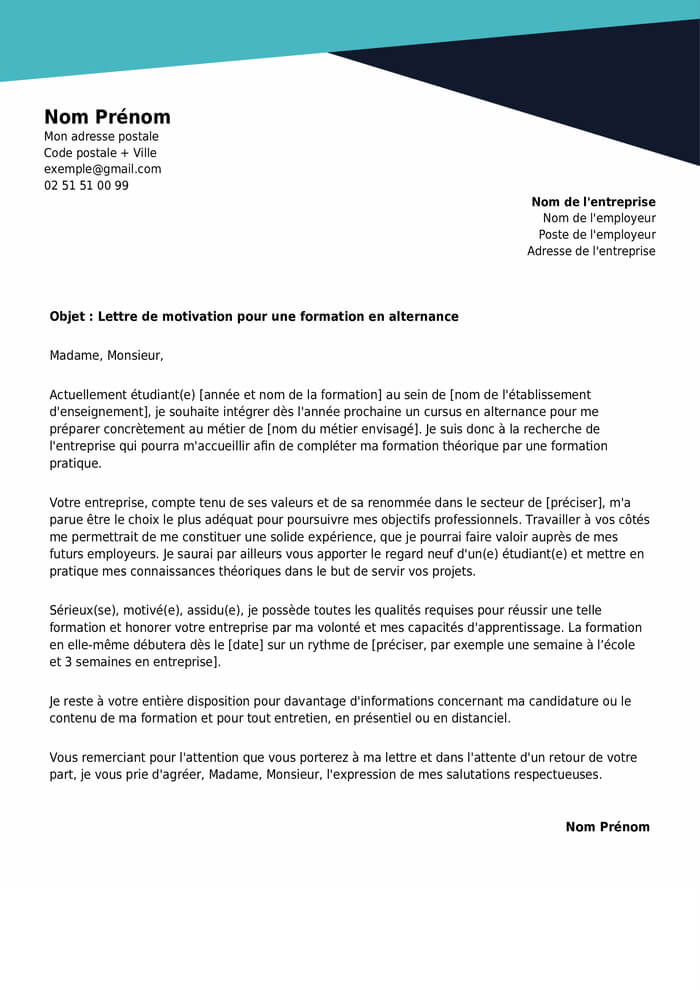 Nom Prénom
Mon adresse postale
Code postale + Ville
exemple@gmail.com
02 51 51 00 99

Nom de l'entreprise
Nom de l'employeur
Poste de l'employeur
Adresse de l'entreprise

Objet : Lettre de motivation pour une formation en alternance

Madame, Monsieur,

Actuellement étudiant(e) [année et nom de la formation] au sein de [nom de l'établissement d'enseignement], je souhaite intégrer dès l'année prochaine un cursus en alternance pour me préparer concrètement au métier de [nom du métier envisagé]. Je suis donc à la recherche de l'entreprise qui pourra m'accueillir afin de compléter ma formation théorique par une formation pratique.

Votre entreprise, compte tenu de ses valeurs et de sa renommée dans le secteur de [préciser], m'a parue être le choix le plus adéquat pour poursuivre mes objectifs professionnels. Travailler à vos côtés me permettrait de me constituer une solide expérience, que je pourrai faire valoir auprès de mes futurs employeurs. Je saurai par ailleurs vous apporter le regard neuf d'un(e) étudiant(e) et mettre en pratique mes connaissances théoriques dans le but de servir vos projets.

Sérieux(se), motivé(e), assidu(e), je possède toutes les qualités requises pour réussir une telle formation et honorer votre entreprise par ma volonté et mes capacités d'apprentissage. La formation en elle-même débutera dès le [date] sur un rythme de [préciser, par exemple une semaine à l'école et 3 semaines en entreprise].

Je reste à votre entière disposition pour davantage d'informations concernant ma candidature ou le contenu de ma formation et pour tout entretien, en présentiel ou en distanciel.

Vous remerciant pour l'attention que vous porterez à ma lettre et dans l'attente d'un retour de votre part, je vous prie d'agréer, Madame, Monsieur, l'expression de mes salutations respectueuses.

Nom Prénom